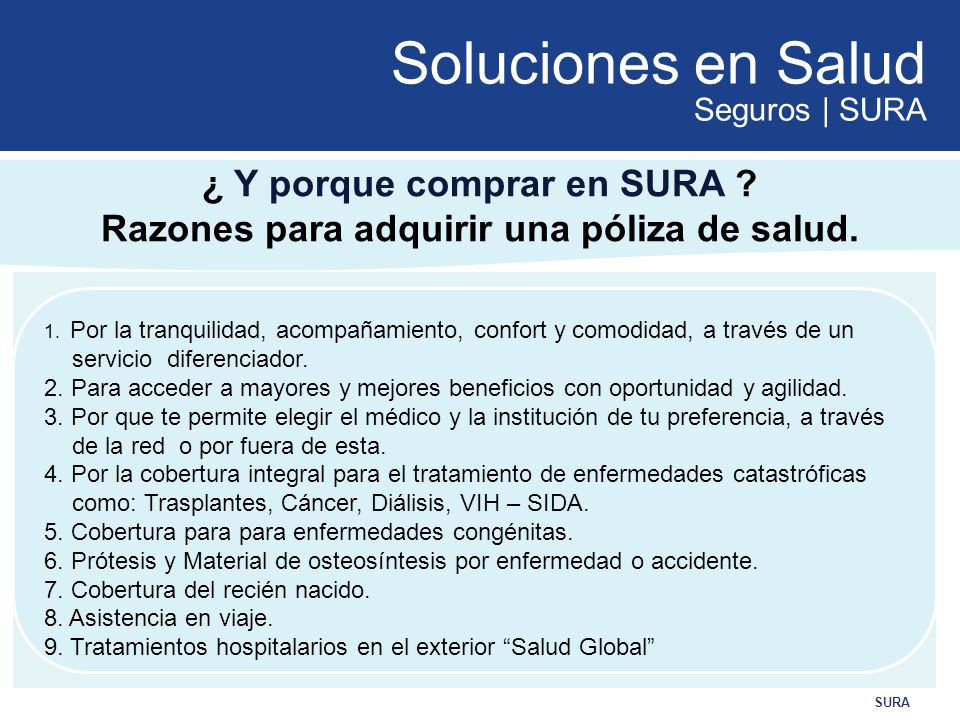 Soluciones en Salud
Seguros | SURA

¿ Y porque comprar en SURA ?
Razones para adquirir una póliza de salud.

1. Por la tranquilidad, acompañamiento, confort y comodidad, a través de un servicio diferenciador.
2. Para acceder a mayores y mejores beneficios con oportunidad y agilidad.
3. Por que te permite elegir el médico y la institución de tu preferencia, a través de la red o por fuera de esta.
4. Por la cobertura integral para el tratamiento de enfermedades catastróficas como: Trasplantes, Cáncer, Diálisis, VIH – SIDA.
5. Cobertura para para enfermedades congénitas.
6. Prótesis y Material de osteosíntesis por enfermedad o accidente.
7. Cobertura del recién nacido.
8. Asistencia en viaje.
9. Tratamientos hospitalarios en el exterior “Salud Global”

SURA